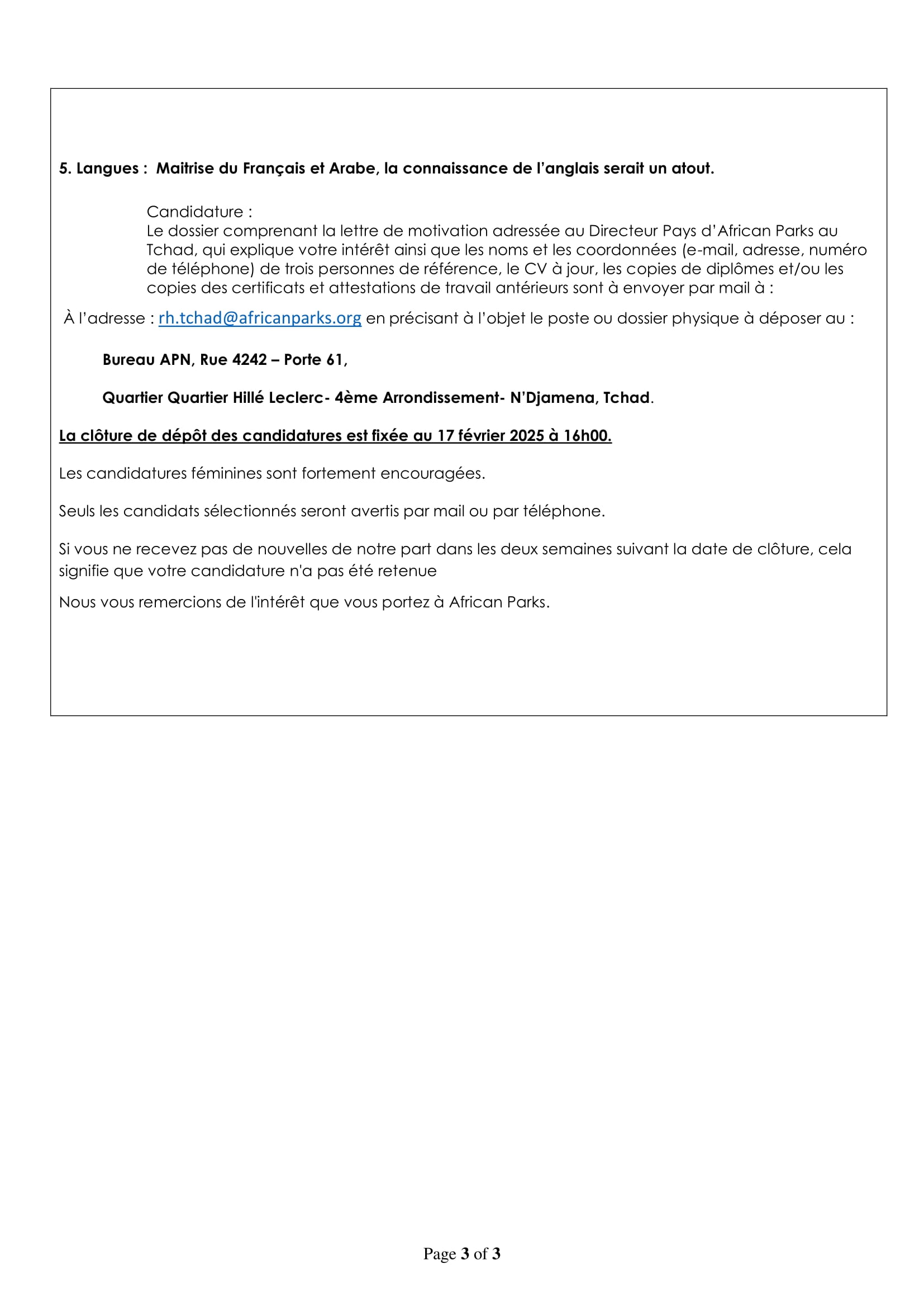 5. Langues : Maitrise du Français et Arabe, la connaissance de l'anglais serait un atout.

Candidature :
Le dossier comprenant la lettre de motivation adressée au Directeur Pays d'African Parks au Tchad, qui explique votre intérêt ainsi que les noms et les coordonnées (e-mail, adresse, numéro de téléphone) de trois personnes de référence, le CV à jour, les copies de diplômes et/ou les copies des certificats et attestations de travail antérieurs sont à envoyer par mail à :

À l'adresse : rh.tchad@africanparks.org en précisant à l'objet le poste ou dossier physique à déposer au :

Bureau APN, Rue 4242 – Porte 61,

Quartier Quartier Hillé Leclerc- 4ème Arrondissement- N'Djamena, Tchad.

La clôture de dépôt des candidatures est fixée au 17 février 2025 à 16h00.

Les candidatures féminines sont fortement encouragées.

Seuls les candidats sélectionnés seront avertis par mail ou par téléphone.

Si vous ne recevez pas de nouvelles de notre part dans les deux semaines suivant la date de clôture, cela signifie que votre candidature n'a pas été retenue

Nous vous remercions de l'intérêt que vous portez à African Parks.

Page 3 of 3